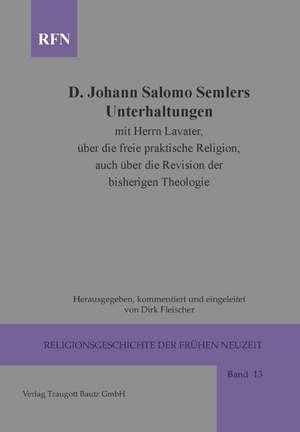 RFN

D. Johann Salomo Semlers Unterhaltungen

mit Herrn Lavater, über die freie praktische Religion; auch über die Revision der bisherigen Theologie

Herausgegeben, kommentiert und eingeleitet von Dirk Fleischer

RELIGIONSGESCHICHTE DER FRÜHEN NEUZEIT

Band 13

Verlag Traugott Bautz GmbH